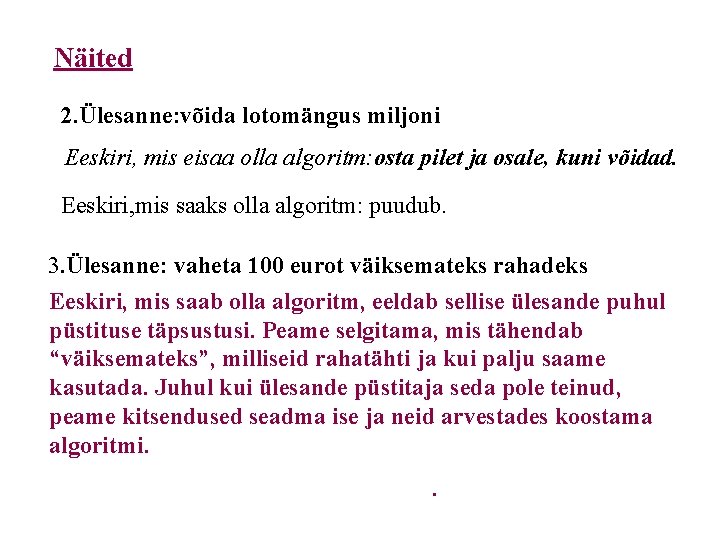 Näited

2.Ülesanne:võida lotomängus miljoni

Eeskiri, mis eisaa olla algoritm:osta pilet ja osale, kuni võidad.

Eeskiri,mis saaks olla algoritm: puudub.

3.Ülesanne: vaheta 100 eurot väiksemateks rahadeks

Eeskiri, mis saab olla algoritm, eeldab sellise ülesande puhul püstituse täpsustusi. Peame selgitama, mis tähendab “väiksemateks”, milliseid rahatähti ja kui palju saame kasutada. Juhul kui ülesande püstitaja seda pole teinud, peame kitsendused seadma ise ja neid arvestades koostama algoritmi.

.